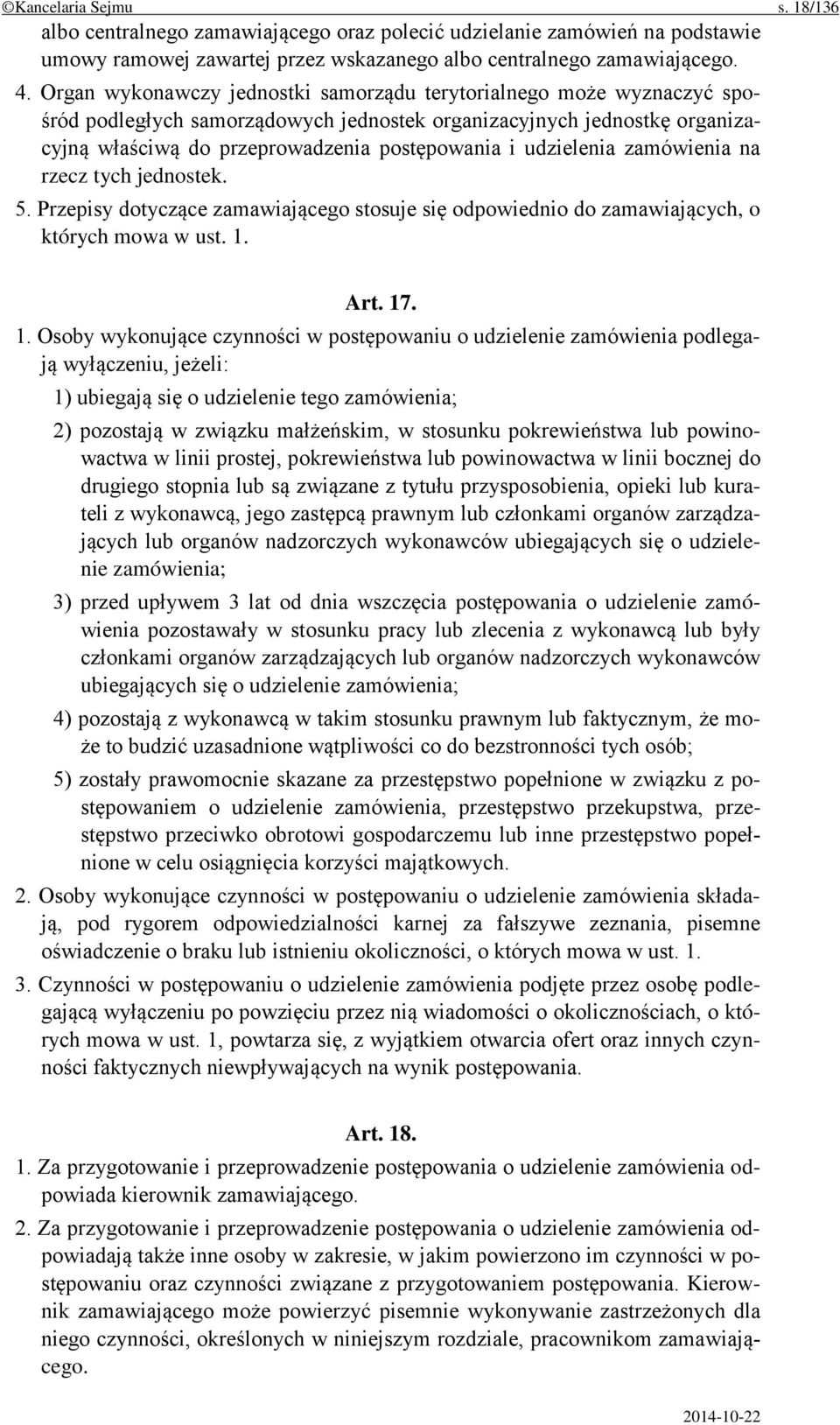 ©Kancelaria Sejmu s. 18/136

albo centralnego zamawiającego oraz polecić udzielanie zamówień na podstawie umowy ramowej zawartej przez wskazanego albo centralnego zamawiającego.

4. Organ wykonawczy jednostki samorządu terytorialnego może wyznaczyć spośród podległych samorządowych jednostek organizacyjnych jednostkę organizacyjną właściwą do przeprowadzenia postępowania i udzielenia zamówienia na rzecz tych jednostek.

5. Przepisy dotyczące zamawiającego stosuje się odpowiednio do zamawiających, o których mowa w ust. 1.

Art. 17.

1. Osoby wykonujące czynności w postępowaniu o udzielenie zamówienia podlegają wyłączeniu, jeżeli:

1) ubiegają się o udzielenie tego zamówienia;

2) pozostają w związku małżeńskim, w stosunku pokrewieństwa lub powinowactwa w linii prostej, pokrewieństwa lub powinowactwa w linii bocznej do drugiego stopnia lub są związane z tytułu przysposobienia, opieki lub kurateli z wykonawcą, jego zastępcą prawnym lub członkami organów zarządzających lub organów nadzorczych wykonawców ubiegających się o udzielenie zamówienia;

3) przed upływem 3 lat od dnia wszczęcia postępowania o udzielenie zamówienia pozostawały w stosunku pracy lub zlecenia z wykonawcą lub były członkami organów zarządzających lub organów nadzorczych wykonawców ubiegających się o udzielenie zamówienia;

4) pozostają z wykonawcą w takim stosunku prawnym lub faktycznym, że może to budzić uzasadnione wątpliwości co do bezstronności tych osób;

5) zostały prawomocnie skazane za przestępstwo popełnione w związku z postępowaniem o udzielenie zamówienia, przestępstwo przekupstwa, przestępstwo przeciwko obrotowi gospodarczemu lub inne przestępstwo popełnione w celu osiągnięcia korzyści majątkowych.

2. Osoby wykonujące czynności w postępowaniu o udzielenie zamówienia składają, pod rygorem odpowiedzialności karnej za fałszywe zeznania, pisemne oświadczenie o braku lub istnieniu okoliczności, o których mowa w ust. 1.

3. Czynności w postępowaniu o udzielenie zamówienia podjęte przez osobę podlegającą wyłączeniu po powzięciu przez nią wiadomości o okolicznościach, o których mowa w ust. 1, powtarza się, z wyjątkiem otwarcia ofert oraz innych czynności faktycznych niewpływających na wynik postępowania.

Art. 18.

1. Za przygotowanie i przeprowadzenie postępowania o udzielenie zamówienia odpowiada kierownik zamawiającego.

2. Za przygotowanie i przeprowadzenie postępowania o udzielenie zamówienia odpowiadają także inne osoby w zakresie, w jakim powierzono im czynności w postępowaniu oraz czynności związane z przygotowaniem postępowania. Kierownik zamawiającego może powierzyć pisemnie wykonywanie zastrzeżonych dla niego czynności, określonych w niniejszym rozdziale, pracownikom zamawiającego.

2014-10-22